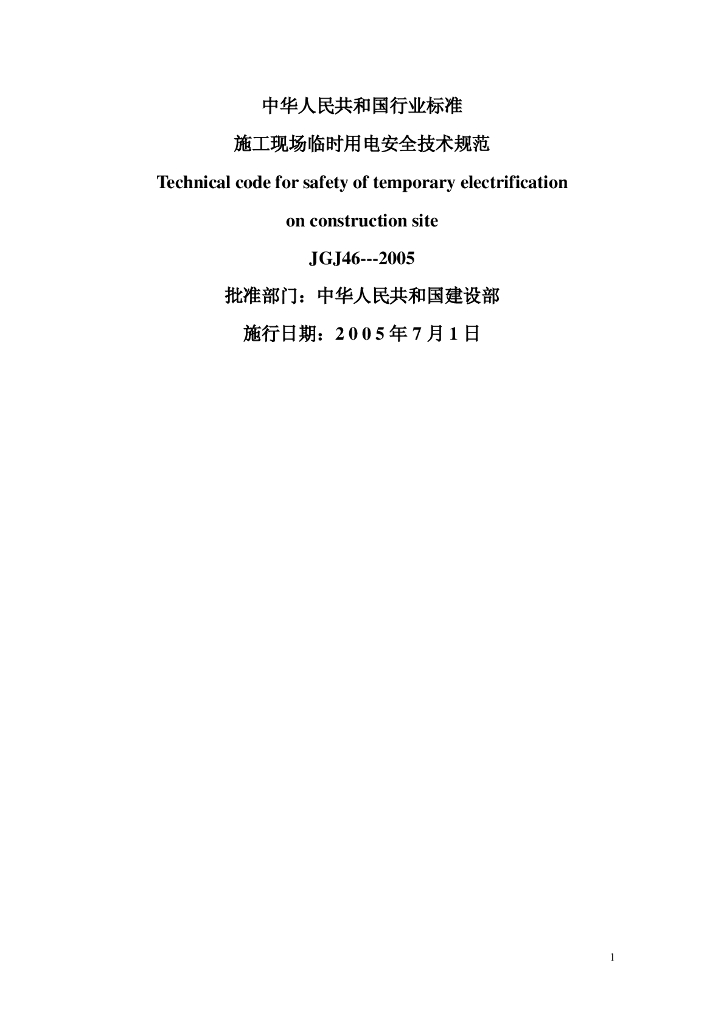 中华人民共和国行业标准

施工现场临时用电安全技术规范

Technical code for safety of temporary electrification on construction site

JGJ46---2005

批准部门：中华人民共和国建设部

施行日期：2 0 0 5 年 7 月 1 日

1